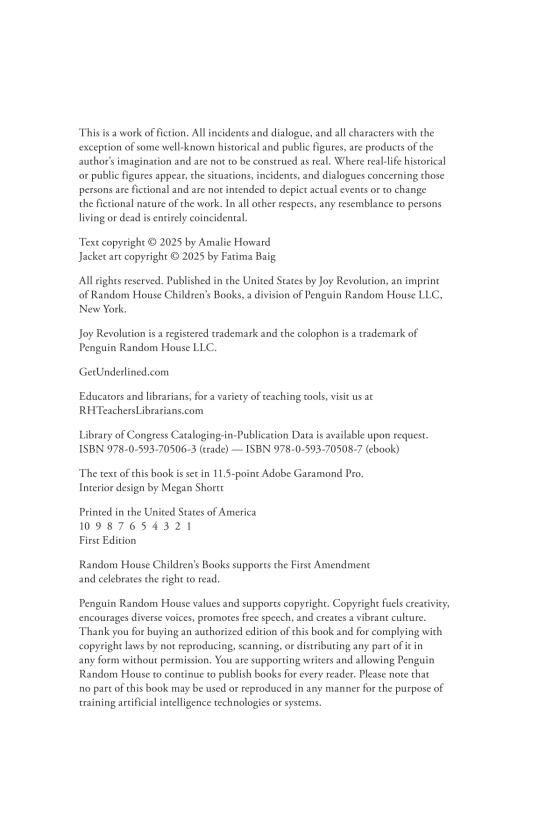 This is a work of fiction. All incidents and dialogue, and all characters with the exception of some well-known historical and public figures, are products of the author's imagination and are not to be construed as real. Where real-life historical or public figures appear, the situations, incidents, and dialogues concerning those persons are fictional and are not intended to depict actual events or to change the fictional nature of the work. In all other respects, any resemblance to persons living or dead is entirely coincidental.

Text copyright © 2025 by Amalie Howard
Jacket art copyright © 2025 by Fatima Baig

All rights reserved. Published in the United States by Joy Revolution, an imprint of Random House Children's Books, a division of Penguin Random House LLC, New York.

Joy Revolution is a registered trademark and the colophon is a trademark of Penguin Random House LLC.

GetUnderlined.com

Educators and librarians, for a variety of teaching tools, visit us at RHTeachersLibrarians.com

Library of Congress Cataloging-in-Publication Data is available upon request.
ISBN 978-0-593-70506-3 (trade) — ISBN 978-0-593-70508-7 (ebook)

The text of this book is set in 11.5-point Adobe Garamond Pro.
Interior design by Megan Shortt

Printed in the United States of America
10 9 8 7 6 5 4 3 2 1
First Edition

Random House Children's Books supports the First Amendment and celebrates the right to read.

Penguin Random House values and supports copyright. Copyright fuels creativity, encourages diverse voices, promotes free speech, and creates a vibrant culture. Thank you for buying an authorized edition of this book and for complying with copyright laws by not reproducing, scanning, or distributing any part of it in any form without permission. You are supporting writers and allowing Penguin Random House to continue to publish books for every reader. Please note that no part of this book may be used or reproduced in any manner for the purpose of training artificial intelligence technologies or systems.